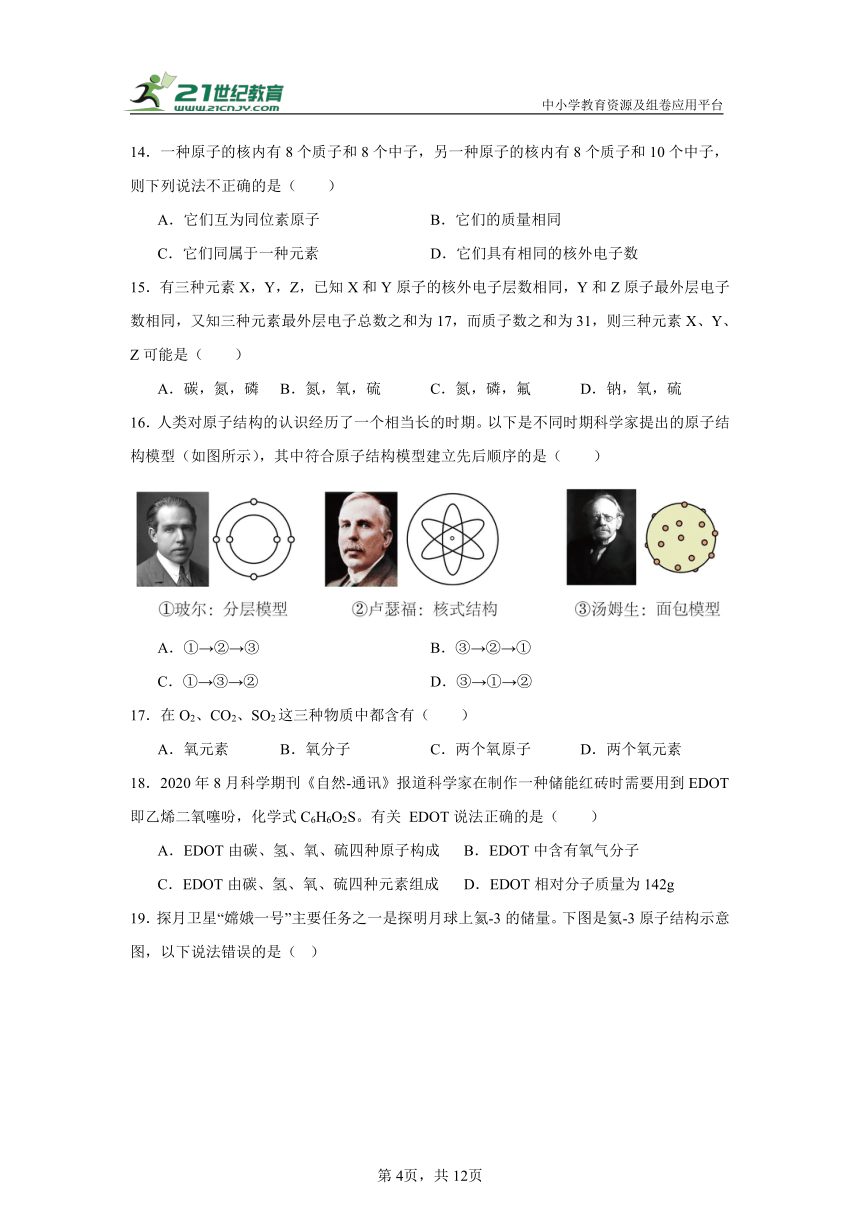 21世纪教育
www.21cnjy.com
中小学教育资源及组卷应用平台

14．一种原子的核内有 8 个质子和 8 个中子，另一种原子的核内有 8 个质子和 10 个中子，则下列说法不正确的是（　　）

A．它们互为同位素原子　　B．它们的质量相同

C．它们同属于一种元素　　D．它们具有相同的核外电子数

15．有三种元素 X，Y，Z，已知 X 和 Y 原子的核外电子层数相同，Y 和 Z 原子最外层电子数相同，又知三种元素最外层电子总数之和为 17，而质子数之和为 31，则三种元素 X、Y、Z 可能是（　　）

A．碳，氮，磷　B．氮，氧，硫　C．氮，磷，氟　D．钠，氧，硫

16．人类对原子结构的认识经历了一个相当长的时期。以下是不同时期科学家提出的原子结构模型（如图所示），其中符合原子结构模型建立先后顺序的是（　　）

①玻尔：分层模型　②卢瑟福：核式结构　③汤姆生：面包模型

A．①→②→③　　B．③→②→①

C．①→③→②　　D．③→①→②

17．在 $O_2$、$CO_2$、$SO_2$ 这三种物质中都含有（　　）

A．氧元素　B．氧分子　C．两个氧原子　D．两个氧元素

18．2020 年 8 月科学期刊《自然-通讯》报道科学家在制作一种储能红砖时需要用到 EDOT 即乙烯二氧噻吩，化学式 $C_6H_6O_2S$。有关 EDOT 说法正确的是（　　）

A．EDOT 由碳、氢、氧、硫四种原子构成　B．EDOT 中含有氧气分子

C．EDOT 由碳、氢、氧、硫四种元素组成　D．EDOT 相对分子质量为 142g

19．探月卫星“嫦娥一号”主要任务之一是探明月球上氦-3 的储量。下图是氦-3 原子结构示意图，以下说法错误的是（　）

第 4页，共 12页